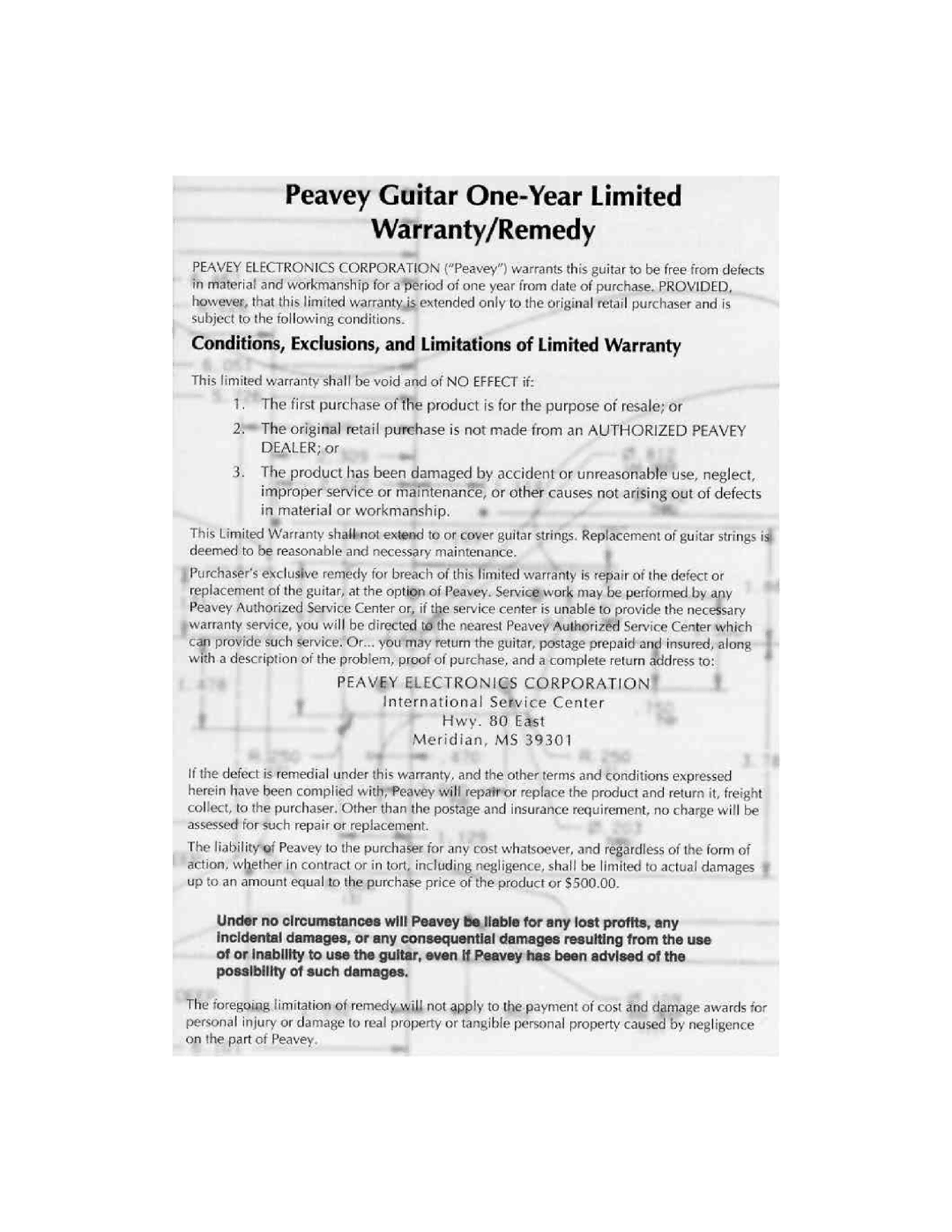 Peavey Guitar One-Year Limited Warranty/Remedy

PEAVEY ELECTRONICS CORPORATION ("Peavey") warrants this guitar to be free from defects in material and workmanship for a period of one year from date of purchase. PROVIDED, however, that this limited warranty is extended only to the original retail purchaser and is subject to the following conditions.

Conditions, Exclusions, and Limitations of Limited Warranty

This limited warranty shall be void and of NO EFFECT if:

1. The first purchase of the product is for the purpose of resale; or

2. The original retail purchase is not made from an AUTHORIZED PEAVEY DEALER; or

3. The product has been damaged by accident or unreasonable use, neglect, improper service or maintenance, or other causes not arising out of defects in material or workmanship.

This Limited Warranty shall not extend to or cover guitar strings. Replacement of guitar strings is deemed to be reasonable and necessary maintenance.

Purchaser's exclusive remedy for breach of this limited warranty is repair of the defect or replacement of the guitar, at the option of Peavey. Service work may be performed by any Peavey Authorized Service Center or, if the service center is unable to provide the necessary warranty service, you will be directed to the nearest Peavey Authorized Service Center which can provide such service. Or... you may return the guitar, postage prepaid and insured, along with a description of the problem, proof of purchase, and a complete return address to:

PEAVEY ELECTRONICS CORPORATION
International Service Center
Hwy. 80 East
Meridian, MS 39301

If the defect is remedial under this warranty, and the other terms and conditions expressed herein have been complied with, Peavey will repair or replace the product and return it, freight collect, to the purchaser. Other than the postage and insurance requirement, no charge will be assessed for such repair or replacement.

The liability of Peavey to the purchaser for any cost whatsoever, and regardless of the form of action, whether in contract or in tort, including negligence, shall be limited to actual damages up to an amount equal to the purchase price of the product or $500.00.

Under no circumstances will Peavey be liable for any lost profits, any incidental damages, or any consequential damages resulting from the use of or inability to use the guitar, even if Peavey has been advised of the possibility of such damages.

The foregoing limitation of remedy will not apply to the payment of cost and damage awards for personal injury or damage to real property or tangible personal property caused by negligence on the part of Peavey.